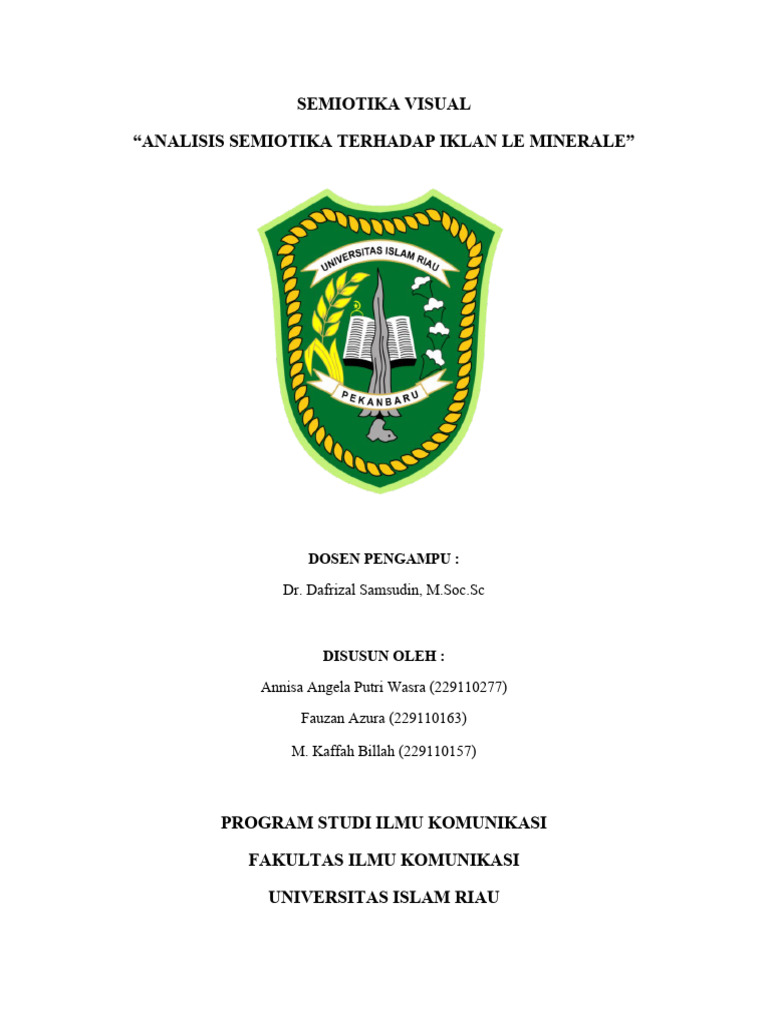 SEMIOTIKA VISUAL

“ANALISIS SEMIOTIKA TERHADAP IKLAN LE MINERALE”

UNIVERSITAS ISLAM RIAU

PEKANBARU

DOSEN PENGAMPU :

Dr. Dafrizal Samsudin, M.Soc.Sc

DISUSUN OLEH :

Annisa Angela Putri Wasra (229110277)

Fauzan Azura (229110163)

M. Kaffah Billah (229110157)

PROGRAM STUDI ILMU KOMUNIKASI

FAKULTAS ILMU KOMUNIKASI

UNIVERSITAS ISLAM RIAU